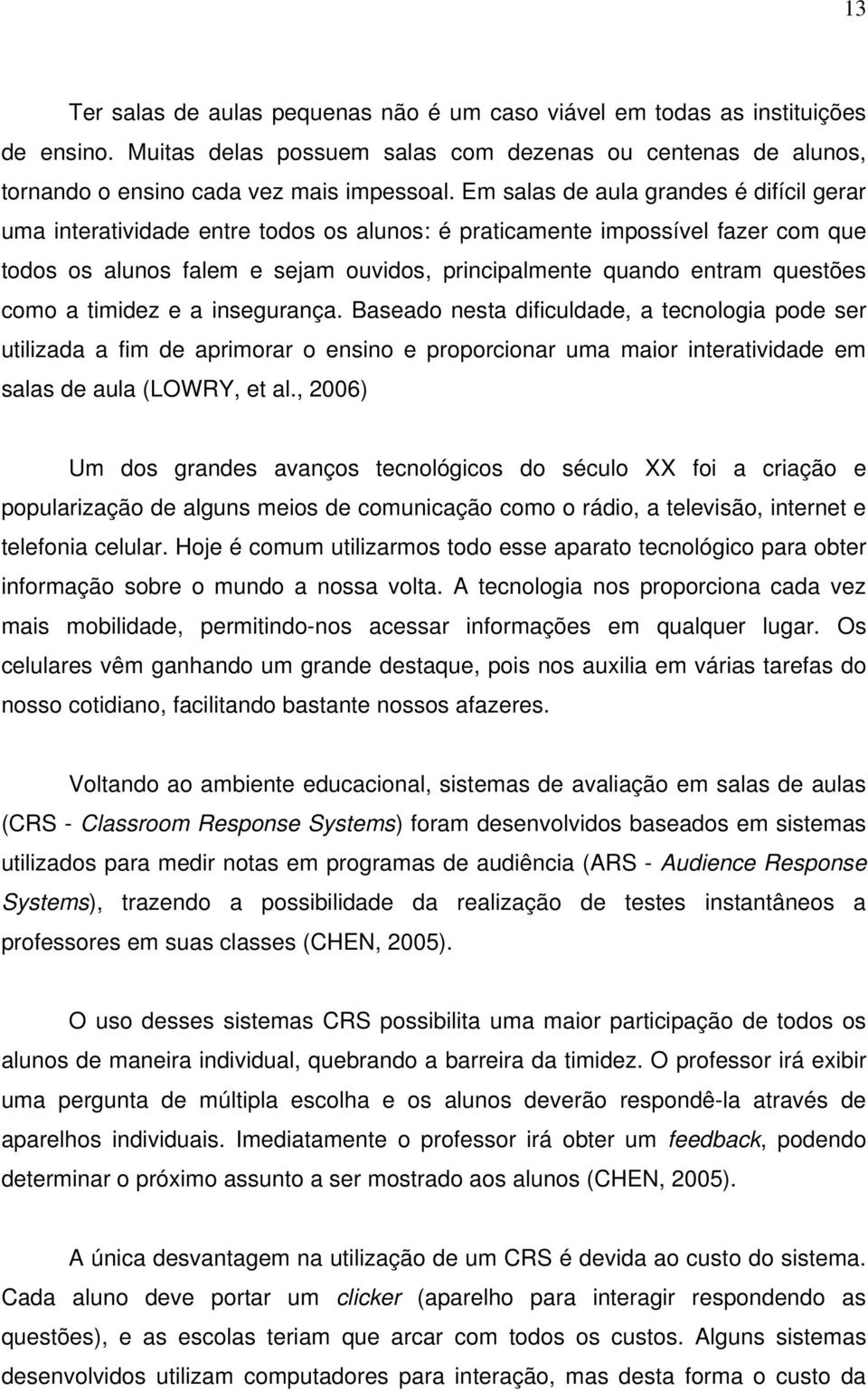 13

Ter salas de aulas pequenas não é um caso viável em todas as instituições de ensino. Muitas delas possuem salas com dezenas ou centenas de alunos, tornando o ensino cada vez mais impessoal. Em salas de aula grandes é difícil gerar uma interatividade entre todos os alunos: é praticamente impossível fazer com que todos os alunos falem e sejam ouvidos, principalmente quando entram questões como a timidez e a insegurança. Baseado nesta dificuldade, a tecnologia pode ser utilizada a fim de aprimorar o ensino e proporcionar uma maior interatividade em salas de aula (LOWRY, et al., 2006)

Um dos grandes avanços tecnológicos do século XX foi a criação e popularização de alguns meios de comunicação como o rádio, a televisão, internet e telefonia celular. Hoje é comum utilizarmos todo esse aparato tecnológico para obter informação sobre o mundo a nossa volta. A tecnologia nos proporciona cada vez mais mobilidade, permitindo-nos acessar informações em qualquer lugar. Os celulares vêm ganhando um grande destaque, pois nos auxilia em várias tarefas do nosso cotidiano, facilitando bastante nossos afazeres.

Voltando ao ambiente educacional, sistemas de avaliação em salas de aulas (CRS - Classroom Response Systems) foram desenvolvidos baseados em sistemas utilizados para medir notas em programas de audiência (ARS - Audience Response Systems), trazendo a possibilidade da realização de testes instantâneos a professores em suas classes (CHEN, 2005).

O uso desses sistemas CRS possibilita uma maior participação de todos os alunos de maneira individual, quebrando a barreira da timidez. O professor irá exibir uma pergunta de múltipla escolha e os alunos deverão respondê-la através de aparelhos individuais. Imediatamente o professor irá obter um feedback, podendo determinar o próximo assunto a ser mostrado aos alunos (CHEN, 2005).

A única desvantagem na utilização de um CRS é devida ao custo do sistema. Cada aluno deve portar um clicker (aparelho para interagir respondendo as questões), e as escolas teriam que arcar com todos os custos. Alguns sistemas desenvolvidos utilizam computadores para interação, mas desta forma o custo da